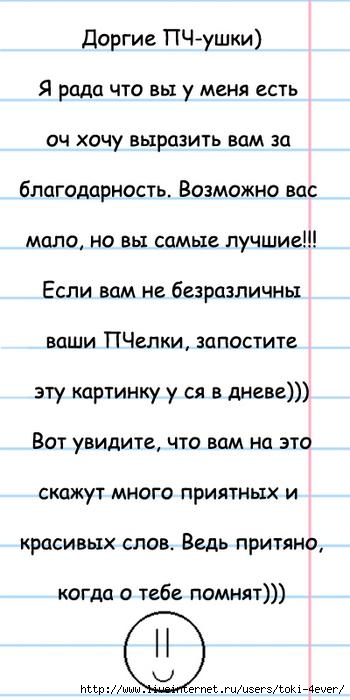 Доргие ПЧ-ушки)

Я рада что вы у меня есть оч хочу выразить вам за благодарность. Возможно вас мало, но вы самые лучшие!!! Если вам не безразличны ваши ПЧелки, запостите эту картинку у ся в дневе))) Вот увидите, что вам на это скажут много приятных и красивых слов. Ведь притяно, когда о тебе помнят)))

http://www.liveinternet.ru/users/toki-4ever/